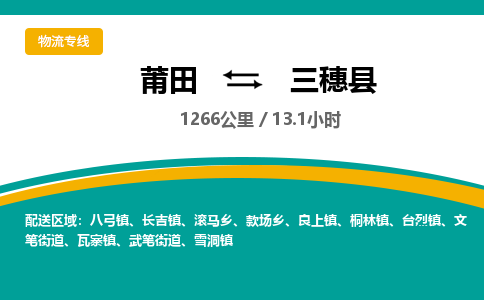 物流专线

莆田 ⇆ 三穗县

1266公里 / 13.1小时

配送区域：八弓镇、长吉镇、滚马乡、款场乡、良上镇、桐林镇、台烈镇、文笔街道、瓦寨镇、武笔街道、雪洞镇